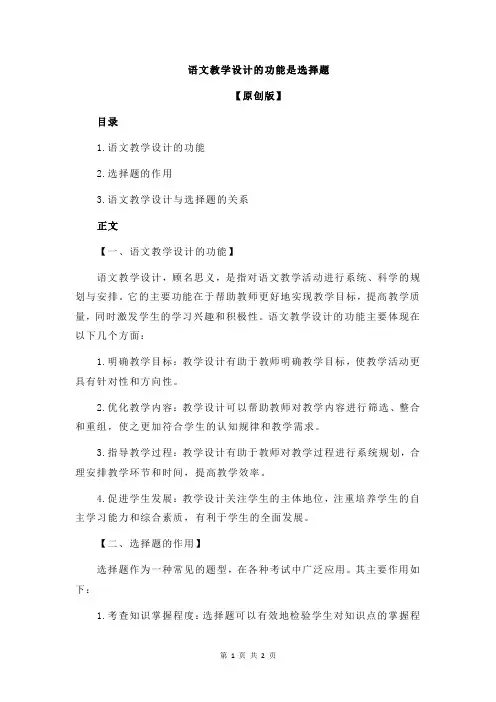 语文教学设计的功能是选择题

【原创版】

目录

1.语文教学设计的功能

2.选择题的作用

3.语文教学设计与选择题的关系

正文

【一、语文教学设计的功能】

语文教学设计，顾名思义，是指对语文教学活动进行系统、科学的规划与安排。它的主要功能在于帮助教师更好地实现教学目标，提高教学质量，同时激发学生的学习兴趣和积极性。语文教学设计的功能主要体现在以下几个方面：

1.明确教学目标：教学设计有助于教师明确教学目标，使教学活动更具有针对性和方向性。

2.优化教学内容：教学设计可以帮助教师对教学内容进行筛选、整合和重组，使之更加符合学生的认知规律和教学需求。

3.指导教学过程：教学设计有助于教师对教学过程进行系统规划，合理安排教学环节和时间，提高教学效率。

4.促进学生发展：教学设计关注学生的主体地位，注重培养学生的自主学习能力和综合素质，有利于学生的全面发展。

【二、选择题的作用】

选择题作为一种常见的题型，在各种考试中广泛应用。其主要作用如下：

1.考查知识掌握程度：选择题可以有效地检验学生对知识点的掌握程

第 1 页 共 2 页